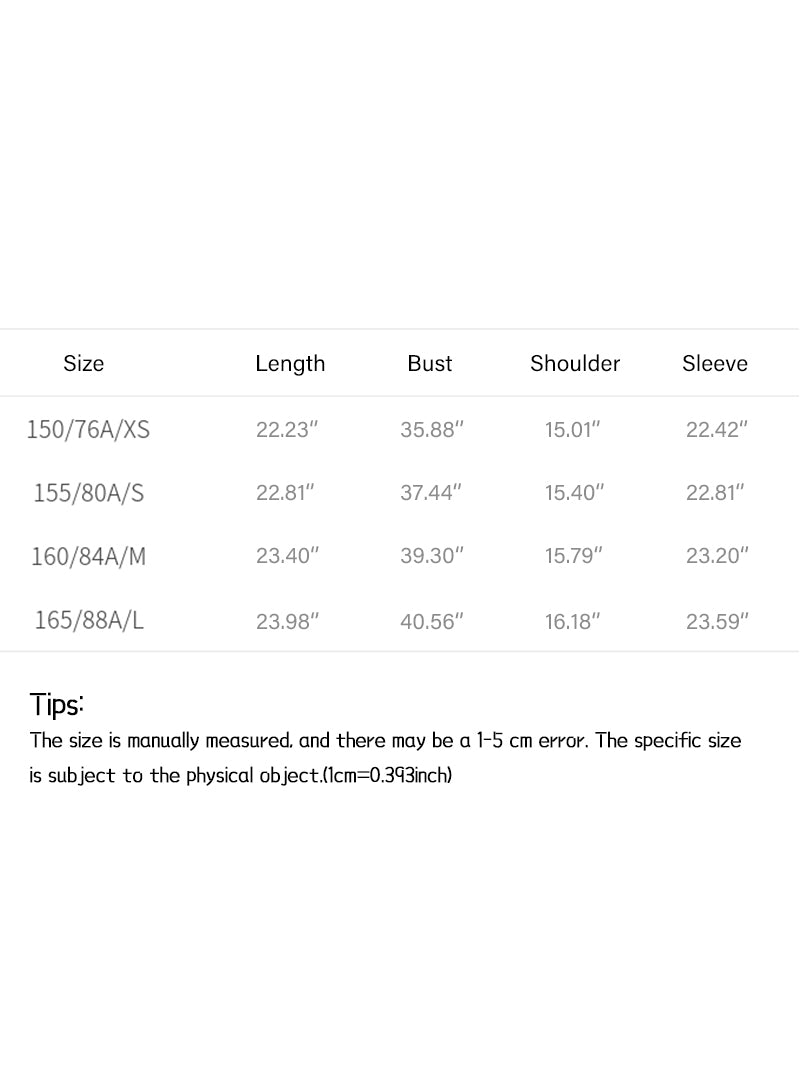 | Size | Length | Bust | Shoulder | Sleeve |
|---|---|---|---|---|
| 150/76A/XS | 22.23″ | 35.88″ | 15.01″ | 22.42″ |
| 155/80A/S | 22.81″ | 37.44″ | 15.40″ | 22.81″ |
| 160/84A/M | 23.40″ | 39.30″ | 15.79″ | 23.20″ |
| 165/88A/L | 23.98″ | 40.56″ | 16.18″ | 23.59″ |

Tips:
The size is manually measured, and there may be a 1-5 cm error. The specific size is subject to the physical object.(1cm=0.393inch)